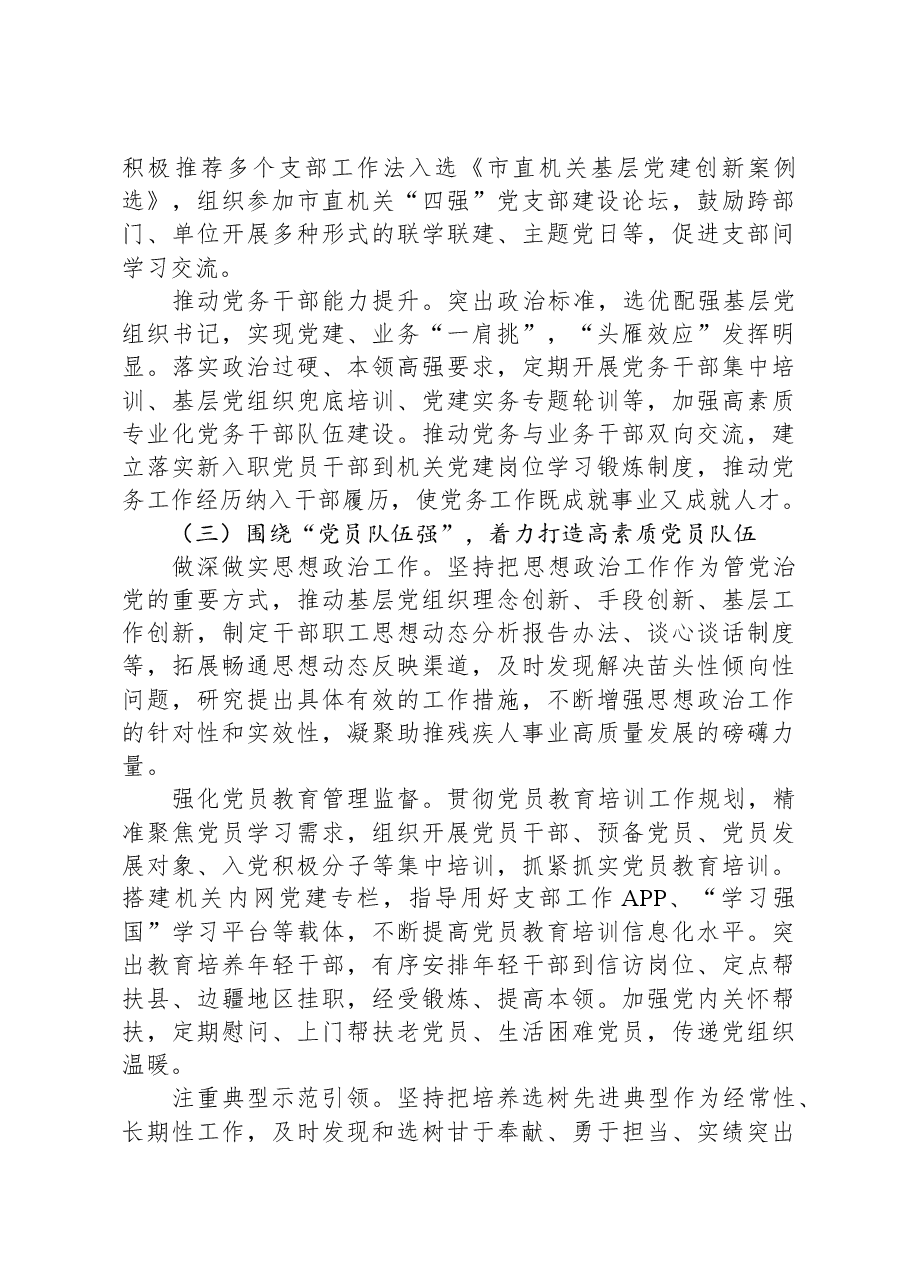 积极推荐多个支部工作法入选《市直机关基层党建创新案例选》，组织参加市直机关“四强”党支部建设论坛，鼓励跨部门、单位开展多种形式的联学联建、主题党日等，促进支部间学习交流。

推动党务干部能力提升。突出政治标准，选优配强基层党组织书记，实现党建、业务“一肩挑”，“头雁效应”发挥明显。落实政治过硬、本领高强要求，定期开展党务干部集中培训、基层党组织兜底培训、党建实务专题轮训等，加强高素质专业化党务干部队伍建设。推动党务与业务干部双向交流，建立落实新入职党员干部到机关党建岗位学习锻炼制度，推动党务工作经历纳入干部履历，使党务工作既成就事业又成就人才。

（三）围绕“党员队伍强”，着力打造高素质党员队伍

做深做实思想政治工作。坚持把思想政治工作作为管党治党的重要方式，推动基层党组织理念创新、手段创新、基层工作创新，制定干部职工思想动态分析报告办法、谈心谈话制度等，拓展畅通思想动态反映渠道，及时发现解决苗头性倾向性问题，研究提出具体有效的工作措施，不断增强思想政治工作的针对性和实效性，凝聚助推残疾人事业高质量发展的磅礴力量。

强化党员教育管理监督。贯彻党员教育培训工作规划，精准聚焦党员学习需求，组织开展党员干部、预备党员、党员发展对象、入党积极分子等集中培训，抓紧抓实党员教育培训。搭建机关内网党建专栏，指导用好支部工作APP、“学习强国”学习平台等载体，不断提高党员教育培训信息化水平。突出教育培养年轻干部，有序安排年轻干部到信访岗位、定点帮扶县、边疆地区挂职，经受锻炼、提高本领。加强党内关怀帮扶，定期慰问、上门帮扶老党员、生活困难党员，传递党组织温暖。

注重典型示范引领。坚持把培养选树先进典型作为经常性、长期性工作，及时发现和选树甘于奉献、勇于担当、实绩突出